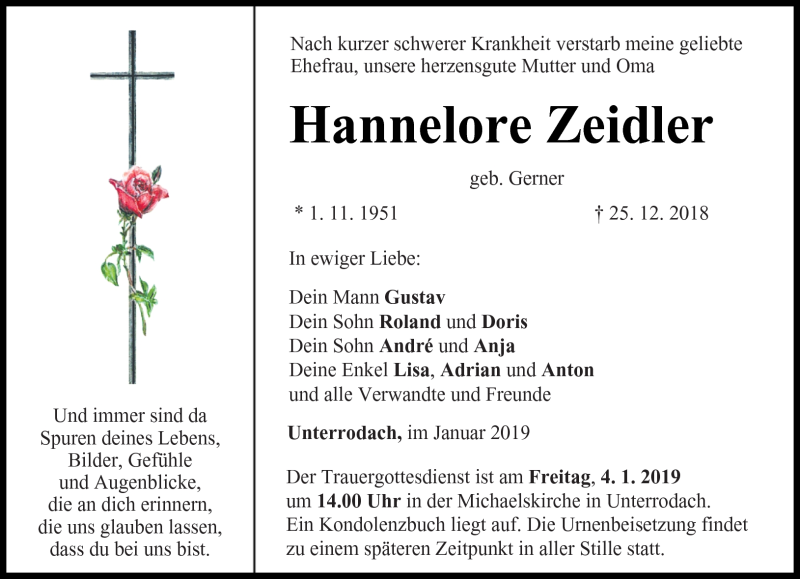 Und immer sind da Spuren deines Lebens, Bilder, Gefühle und Augenblicke, die an dich erinnern, die uns glauben lassen, dass du bei uns bist.

Nach kurzer schwerer Krankheit verstarb meine geliebte Ehefrau, unsere herzensgute Mutter und Oma

Hannelore Zeidler

geb. Gerner

* 1. 11. 1951 † 25. 12. 2018

In ewiger Liebe:

Dein Mann Gustav
Dein Sohn Roland und Doris
Dein Sohn André und Anja
Deine Enkel Lisa, Adrian und Anton
und alle Verwandte und Freunde

Unterrodach, im Januar 2019

Der Trauergottesdienst ist am Freitag, 4. 1. 2019 um 14.00 Uhr in der Michaelskirche in Unterrodach. Ein Kondolenzbuch liegt auf. Die Urnenbeisetzung findet zu einem späteren Zeitpunkt in aller Stille statt.